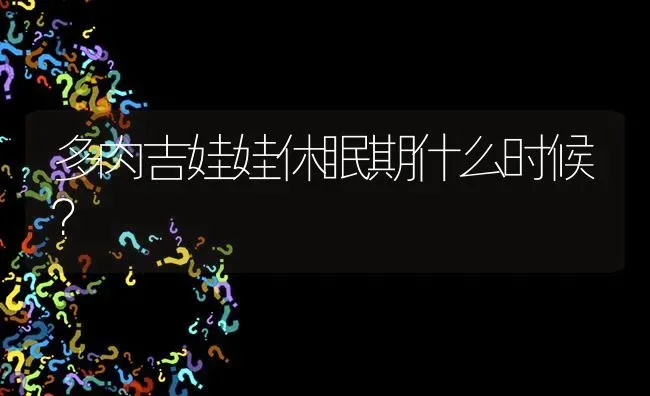 多肉吉娃娃休眠期什么时候?